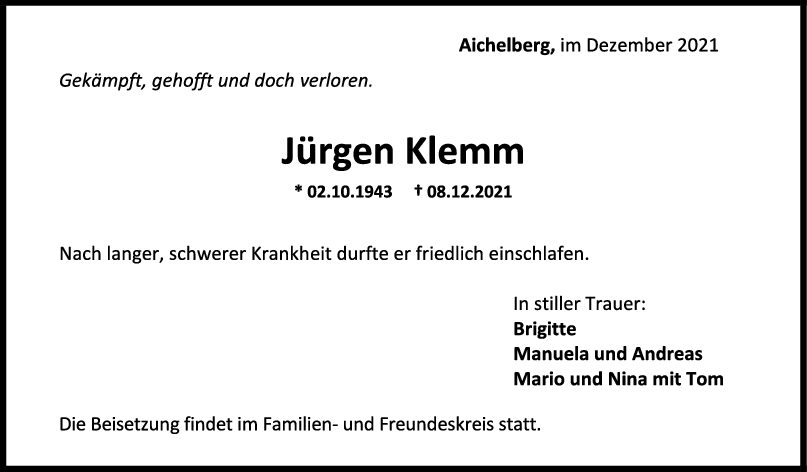 Aichelberg, im Dezember 2021

Gekämpft, gehofft und doch verloren.

Jürgen Klemm

* 02.10.1943 † 08.12.2021

Nach langer, schwerer Krankheit durfte er friedlich einschlafen.

In stiller Trauer:
Brigitte
Manuela und Andreas
Mario und Nina mit Tom

Die Beisetzung findet im Familien- und Freundeskreis statt.